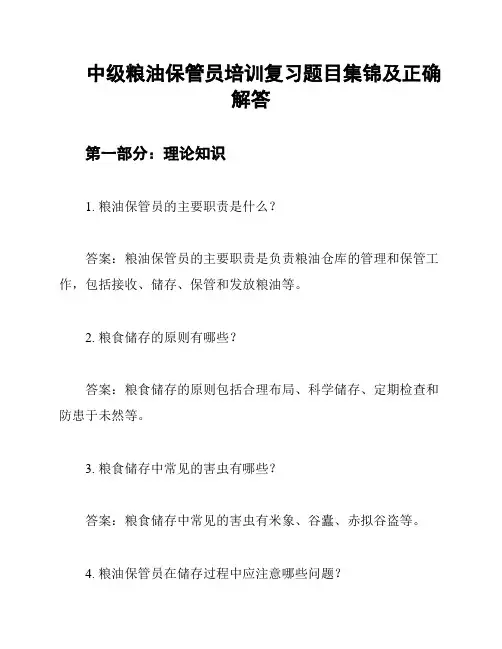 中级粮油保管员培训复习题目集锦及正确解答

第一部分：理论知识

1. 粮油保管员的主要职责是什么？

答案：粮油保管员的主要职责是负责粮油仓库的管理和保管工作，包括接收、储存、保管和发放粮油等。

2. 粮食储存的原则有哪些？

答案：粮食储存的原则包括合理布局、科学储存、定期检查和防患于未然等。

3. 粮食储存中常见的害虫有哪些？

答案：粮食储存中常见的害虫有米象、谷蠹、赤拟谷盗等。

4. 粮油保管员在储存过程中应注意哪些问题？